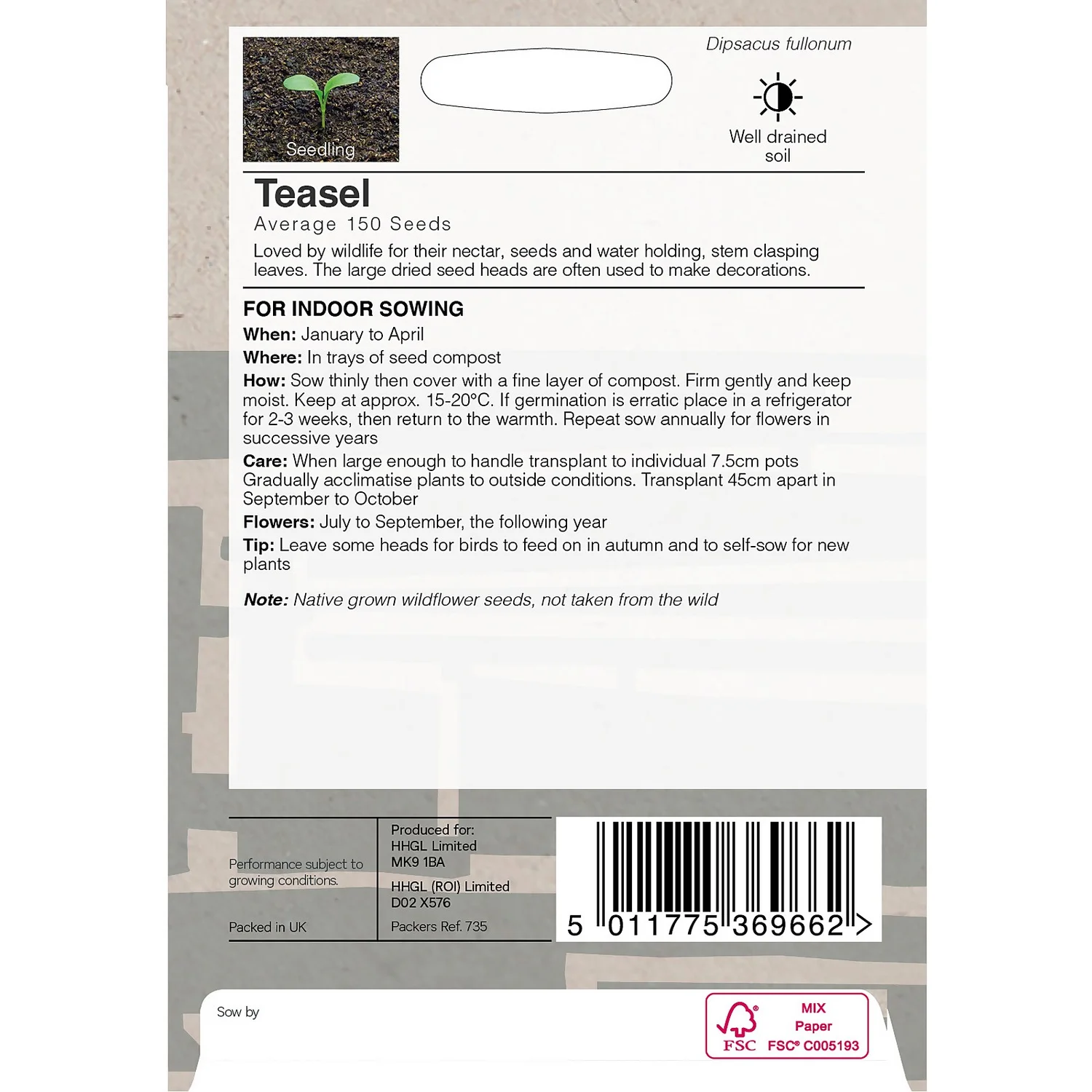 Seedling

Dipsacus fullonum

Well drained soil

Teasel

Average 150 Seeds

Loved by wildlife for their nectar, seeds and water holding, stem clasping leaves. The large dried seed heads are often used to make decorations.

FOR INDOOR SOWING

When: January to April

Where: In trays of seed compost

How: Sow thinly then cover with a fine layer of compost. Firm gently and keep moist. Keep at approx. 15-20°C. If germination is erratic place in a refrigerator for 2-3 weeks, then return to the warmth. Repeat sow annually for flowers in successive years

Care: When large enough to handle transplant to individual 7.5cm pots Gradually acclimatise plants to outside conditions. Transplant 45cm apart in September to October

Flowers: July to September, the following year

Tip: Leave some heads for birds to feed on in autumn and to self-sow for new plants

Note: Native grown wildflower seeds, not taken from the wild

Performance subject to growing conditions.

Packed in UK

Produced for:
HHGL Limited
MK9 1BA

HHGL (ROI) Limited
D02 X576

Packers Ref. 735

5 011775 369662 >

Sow by

FSC

MIX
Paper
FSC® C005193